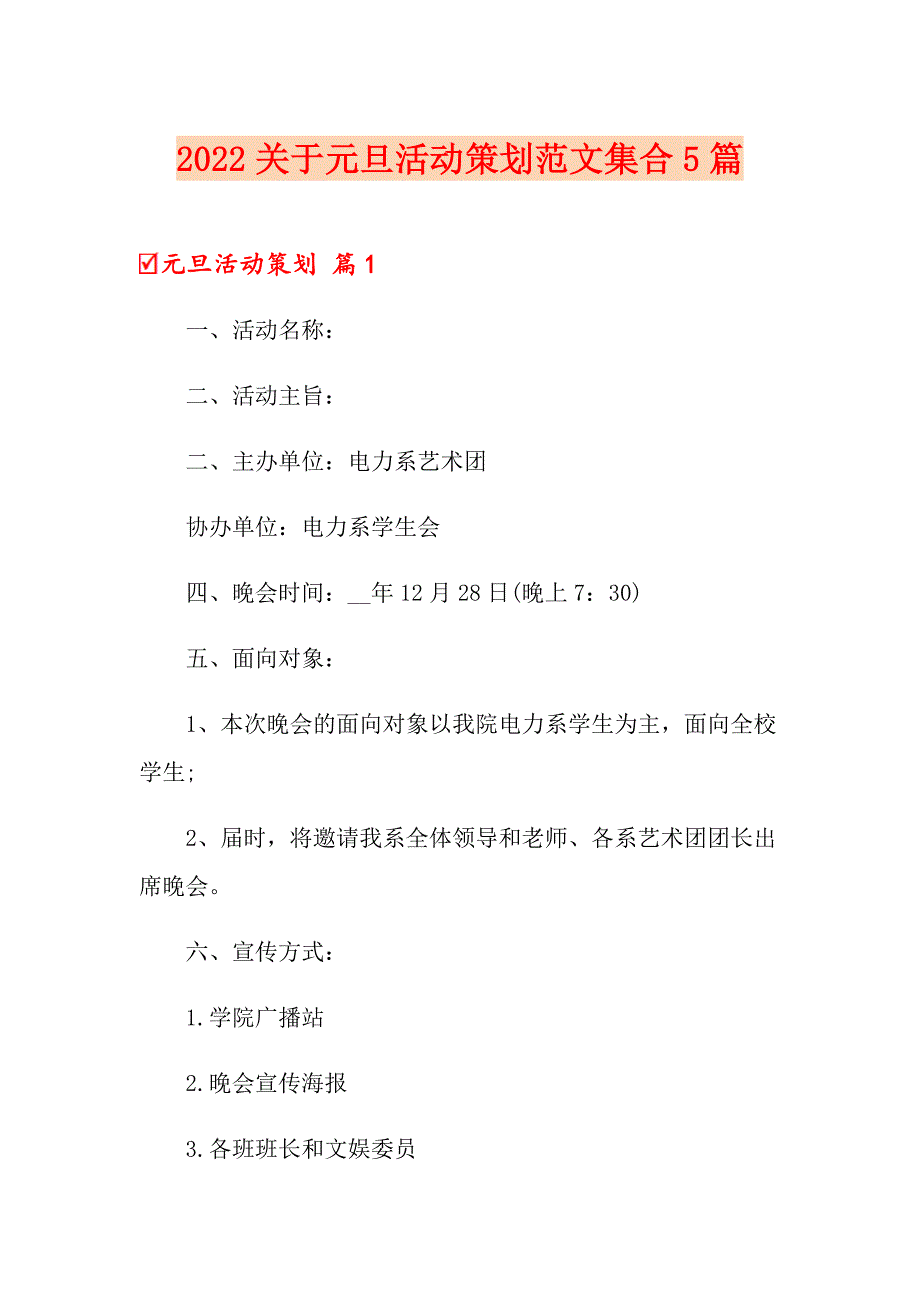 2022关于元旦活动策划范文集合5篇

☑元旦活动策划 篇1

一、活动名称：

二、活动主旨：

二、主办单位：电力系艺术团

协办单位：电力系学生会

四、晚会时间：__年12月28日(晚上7：30)

五、面向对象：

1、本次晚会的面向对象以我院电力系学生为主，面向全校学生;

2、届时，将邀请我系全体领导和老师、各系艺术团团长出席晚会。

六、宣传方式：

1.学院广播站

2.晚会宣传海报

3.各班班长和文娱委员